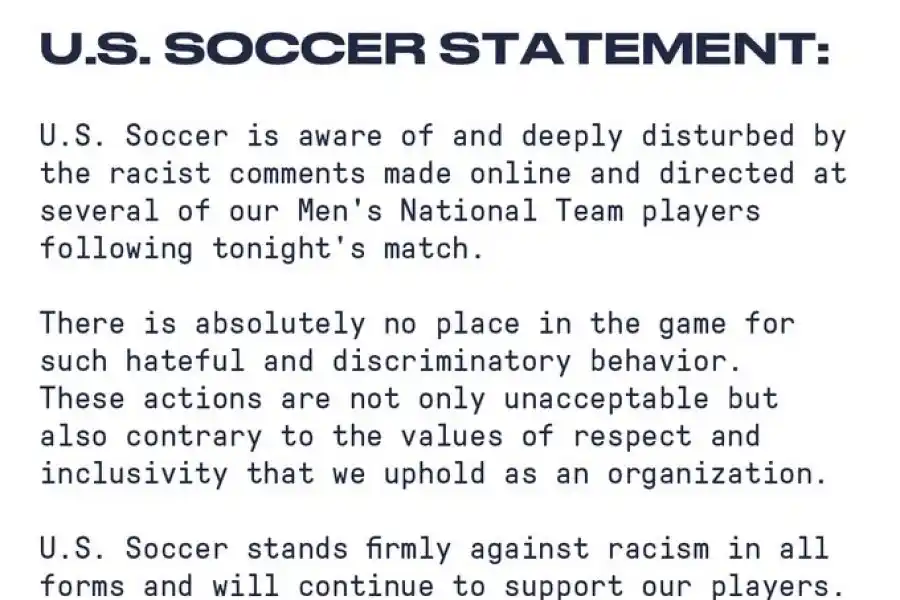 U.S. SOCCER STATEMENT:

U.S. Soccer is aware of and deeply disturbed by the racist comments made online and directed at several of our Men's National Team players following tonight's match.

There is absolutely no place in the game for such hateful and discriminatory behavior. These actions are not only unacceptable but also contrary to the values of respect and inclusivity that we uphold as an organization.

U.S. Soccer stands firmly against racism in all forms and will continue to support our players.